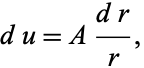 $d\,u = A\,\frac{d\,r}{r},$